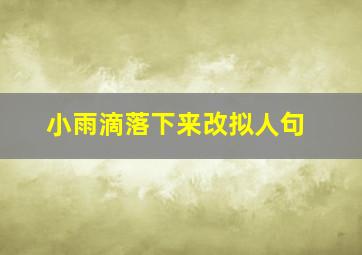 小雨滴落下来改拟人句